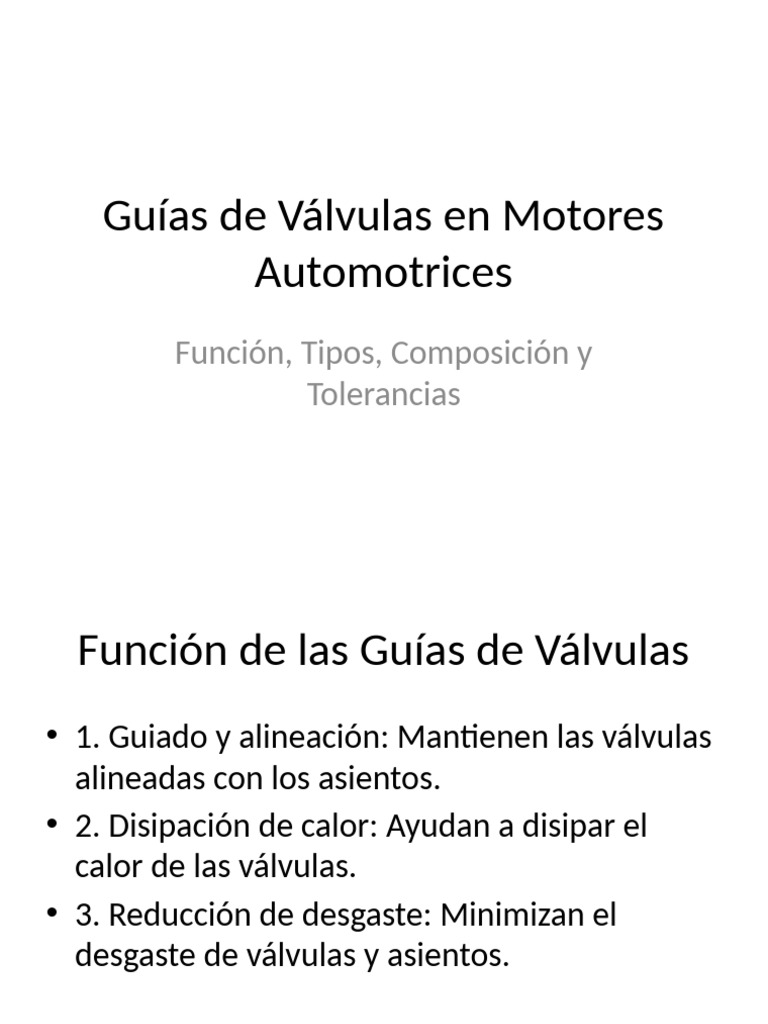 Guías de Válvulas en Motores Automotrices

Función, Tipos, Composición y Tolerancias

Función de las Guías de Válvulas

• 1. Guiado y alineación: Mantienen las válvulas alineadas con los asientos.
• 2. Disipación de calor: Ayudan a disipar el calor de las válvulas.
• 3. Reducción de desgaste: Minimizan el desgaste de válvulas y asientos.